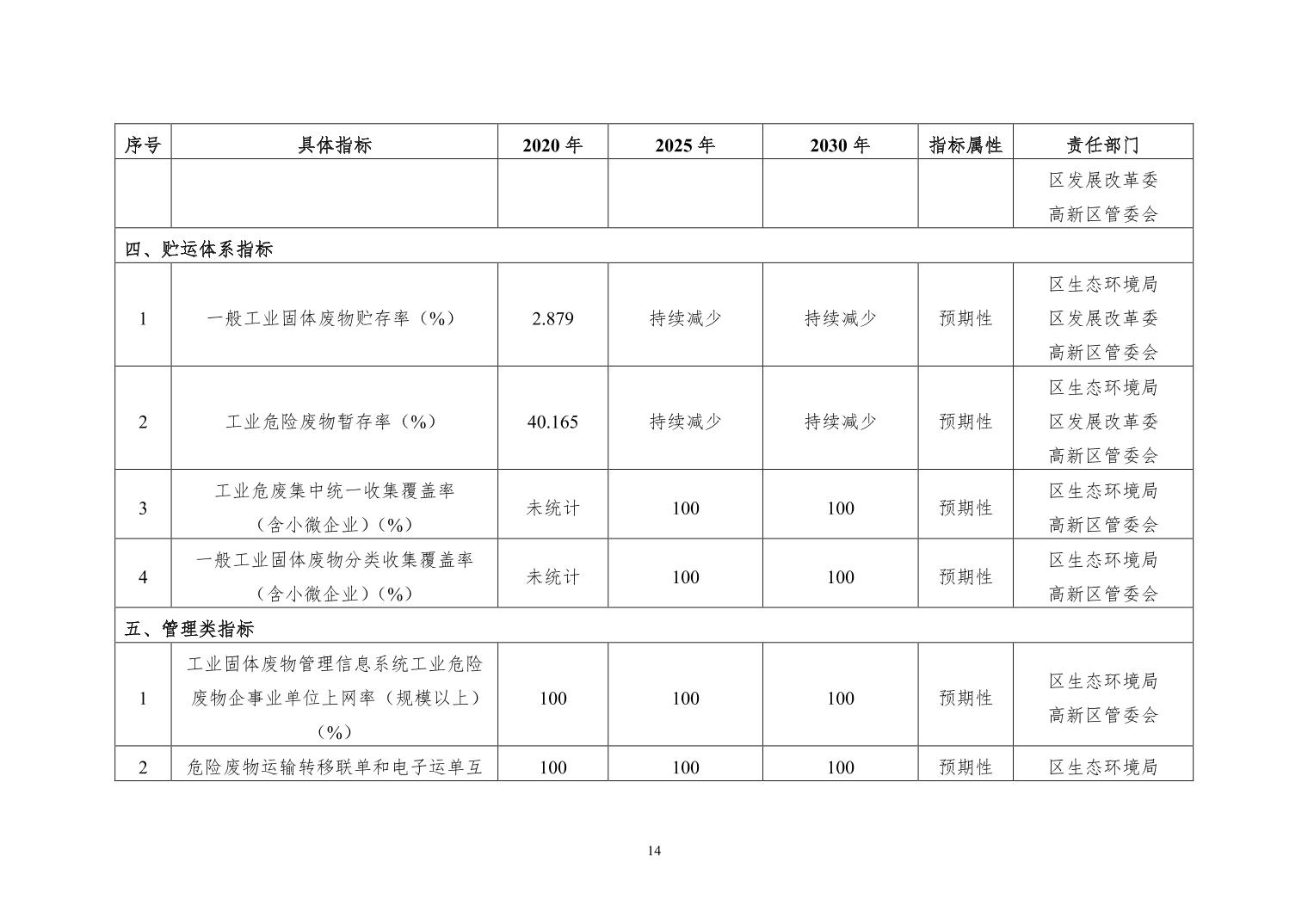 | 序号 | 具体指标 | 2020 年 | 2025 年 | 2030 年 | 指标属性 | 责任部门 |
|---|---|---|---|---|---|---|
| | | | | | | 区发展改革委 高新区管委会 |
| 四、贮运体系指标 | | | | | | |
| 1 | 一般工业固体废物贮存率（%） | 2.879 | 持续减少 | 持续减少 | 预期性 | 区生态环境局 区发展改革委 高新区管委会 |
| 2 | 工业危险废物暂存率（%） | 40.165 | 持续减少 | 持续减少 | 预期性 | 区生态环境局 区发展改革委 高新区管委会 |
| 3 | 工业危废集中统一收集覆盖率（含小微企业）（%） | 未统计 | 100 | 100 | 预期性 | 区生态环境局 高新区管委会 |
| 4 | 一般工业固体废物分类收集覆盖率（含小微企业）（%） | 未统计 | 100 | 100 | 预期性 | 区生态环境局 高新区管委会 |
| 五、管理类指标 | | | | | | |
| 1 | 工业固体废物管理信息系统工业危险废物企事业单位上网率（规模以上）（%） | 100 | 100 | 100 | 预期性 | 区生态环境局 高新区管委会 |
| 2 | 危险废物运输转移联单和电子运单互 | 100 | 100 | 100 | 预期性 | 区生态环境局 |

14